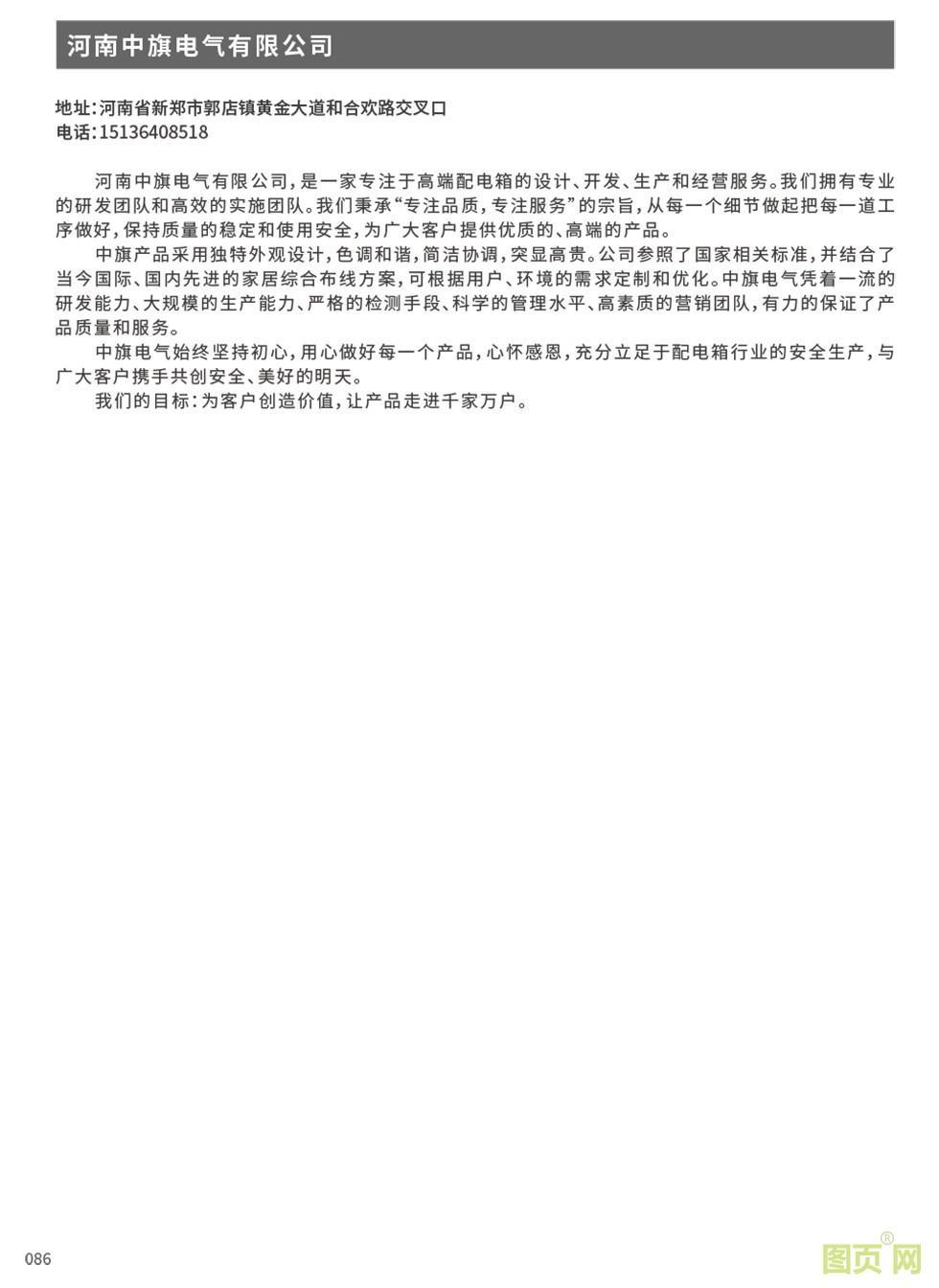 河南中旗电气有限公司

地址：河南省新郑市郭店镇黄金大道和合欢路交叉口
电话：15136408518

河南中旗电气有限公司，是一家专注于高端配电箱的设计、开发、生产和经营服务。我们拥有专业的研发团队和高效的实施团队。我们秉承“专注品质，专注服务”的宗旨，从每一个细节做起把每一道工序做好，保持质量的稳定和使用安全，为广大客户提供优质的、高端的产品。

中旗产品采用独特外观设计，色调和谐，简洁协调，突显高贵。公司参照了国家相关标准，并结合了当今国际、国内先进的家居综合布线方案，可根据用户、环境的需求定制和优化。中旗电气凭着一流的研发能力、大规模的生产能力、严格的检测手段、科学的管理水平、高素质的营销团队，有力的保证了产品质量和服务。

中旗电气始终坚持初心，用心做好每一个产品，心怀感恩，充分立足于配电箱行业的安全生产，与广大客户携手共创安全、美好的明天。

我们的目标：为客户创造价值，让产品走进千家万户。

086

图页网®